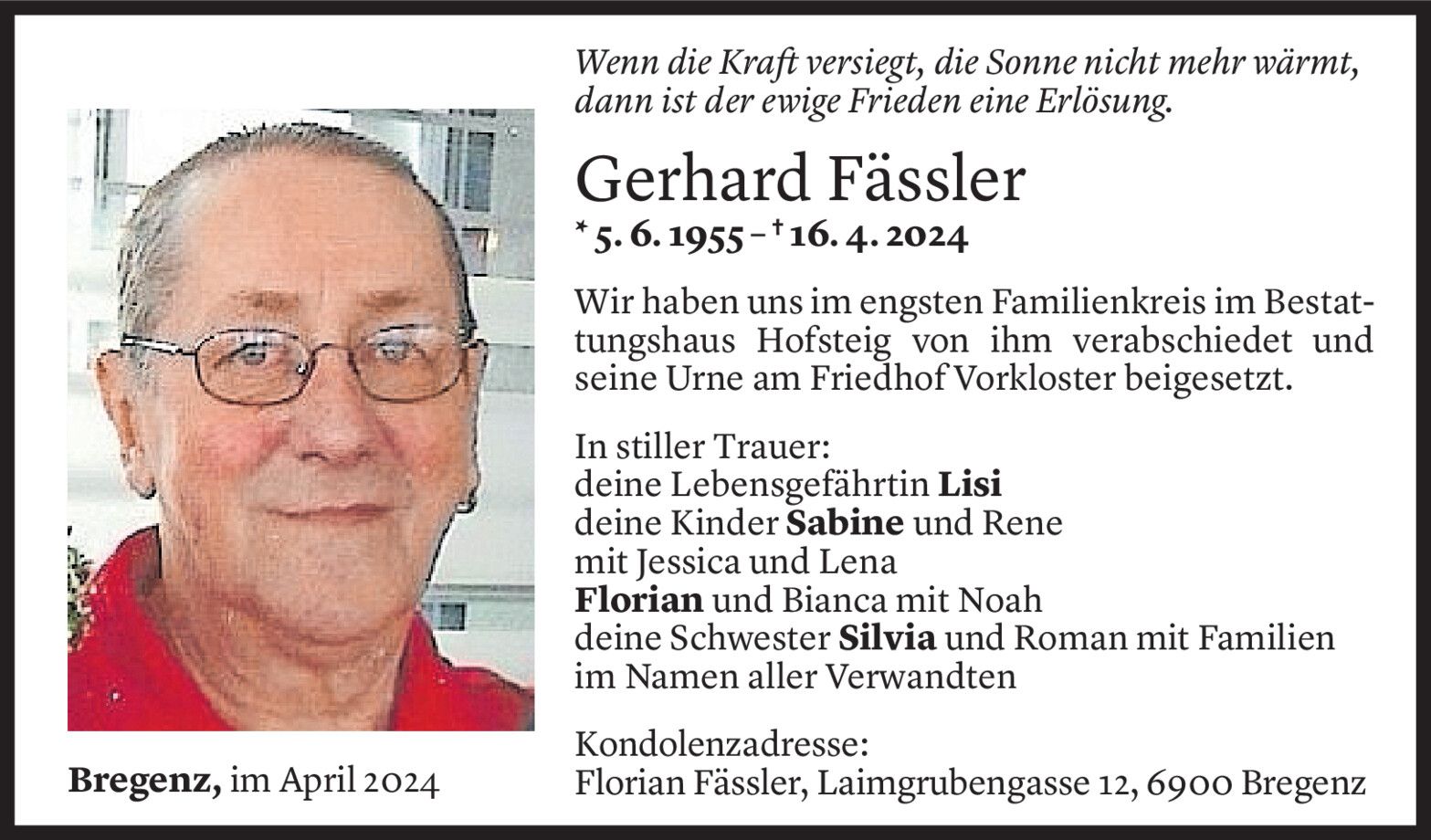 Wenn die Kraft versiegt, die Sonne nicht mehr wärmt, dann ist der ewige Frieden eine Erlösung.

Gerhard Fässler

* 5. 6. 1955 – † 16. 4. 2024

Wir haben uns im engsten Familienkreis im Bestattungshaus Hofsteig von ihm verabschiedet und seine Urne am Friedhof Vorkloster beigesetzt.

In stiller Trauer:
deine Lebensgefährtin Lisi
deine Kinder Sabine und Rene
mit Jessica und Lena
Florian und Bianca mit Noah
deine Schwester Silvia und Roman mit Familien
im Namen aller Verwandten

Kondolenzadresse:
Florian Fässler, Laimgrubengasse 12, 6900 Bregenz

Bregenz, im April 2024